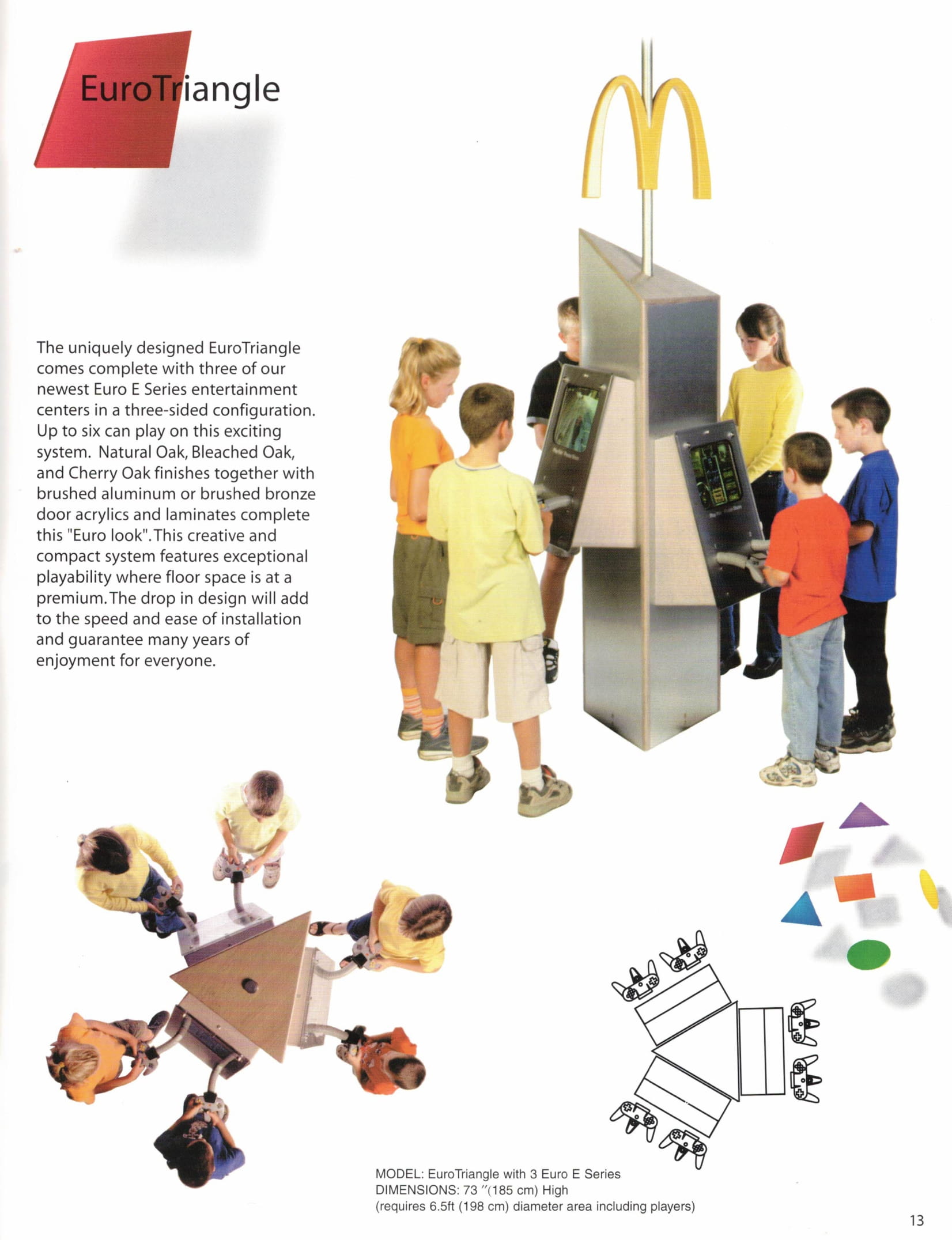 EuroTriangle

The uniquely designed EuroTriangle comes complete with three of our newest Euro E Series entertainment centers in a three-sided configuration. Up to six can play on this exciting system. Natural Oak, Bleached Oak, and Cherry Oak finishes together with brushed aluminum or brushed bronze door acrylics and laminates complete this "Euro look". This creative and compact system features exceptional playability where floor space is at a premium. The drop in design will add to the speed and ease of installation and guarantee many years of enjoyment for everyone.

MODEL: EuroTriangle with 3 Euro E Series
DIMENSIONS: 73 ″(185 cm) High
(requires 6.5ft (198 cm) diameter area including players)

13